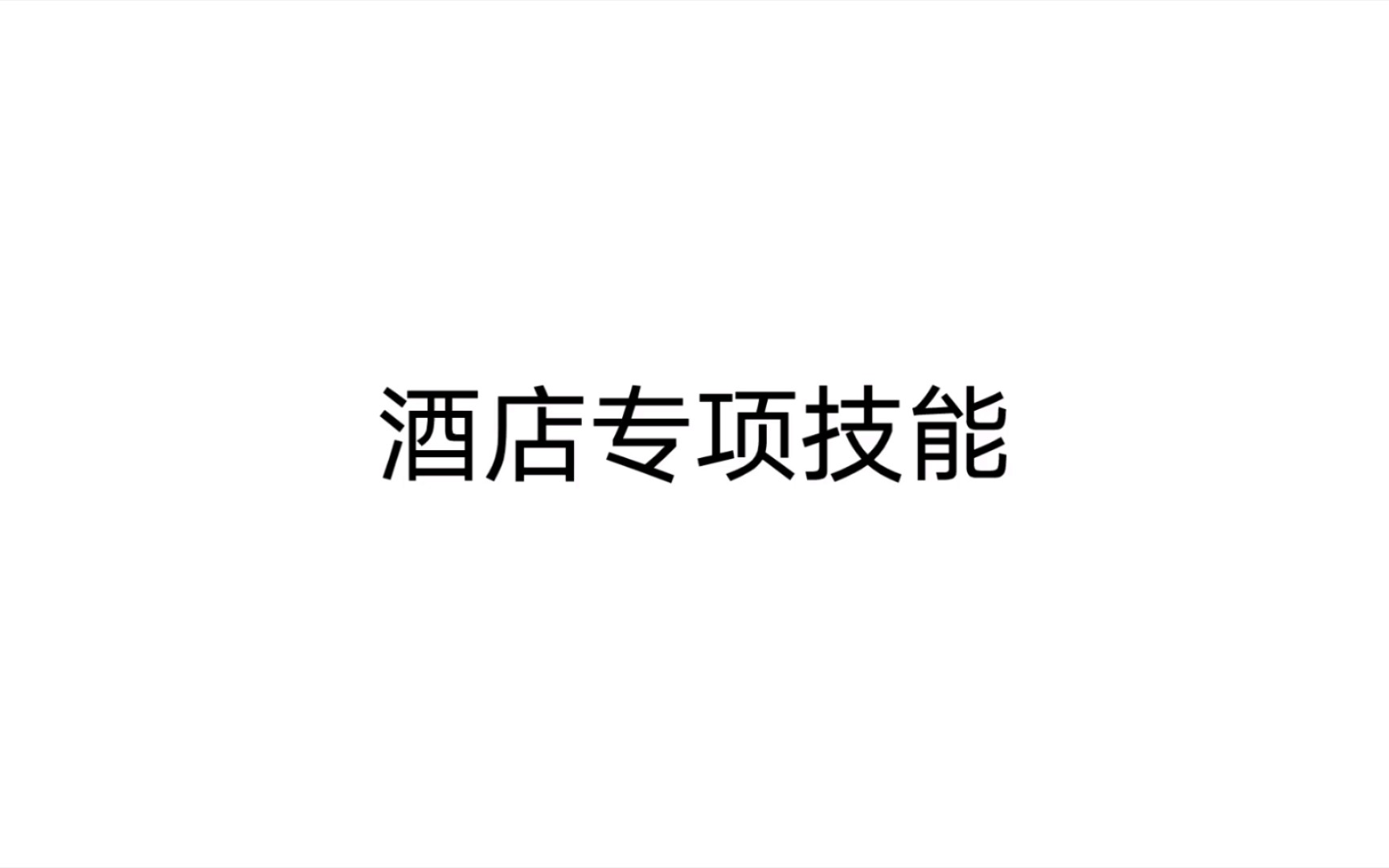 酒店专项技能